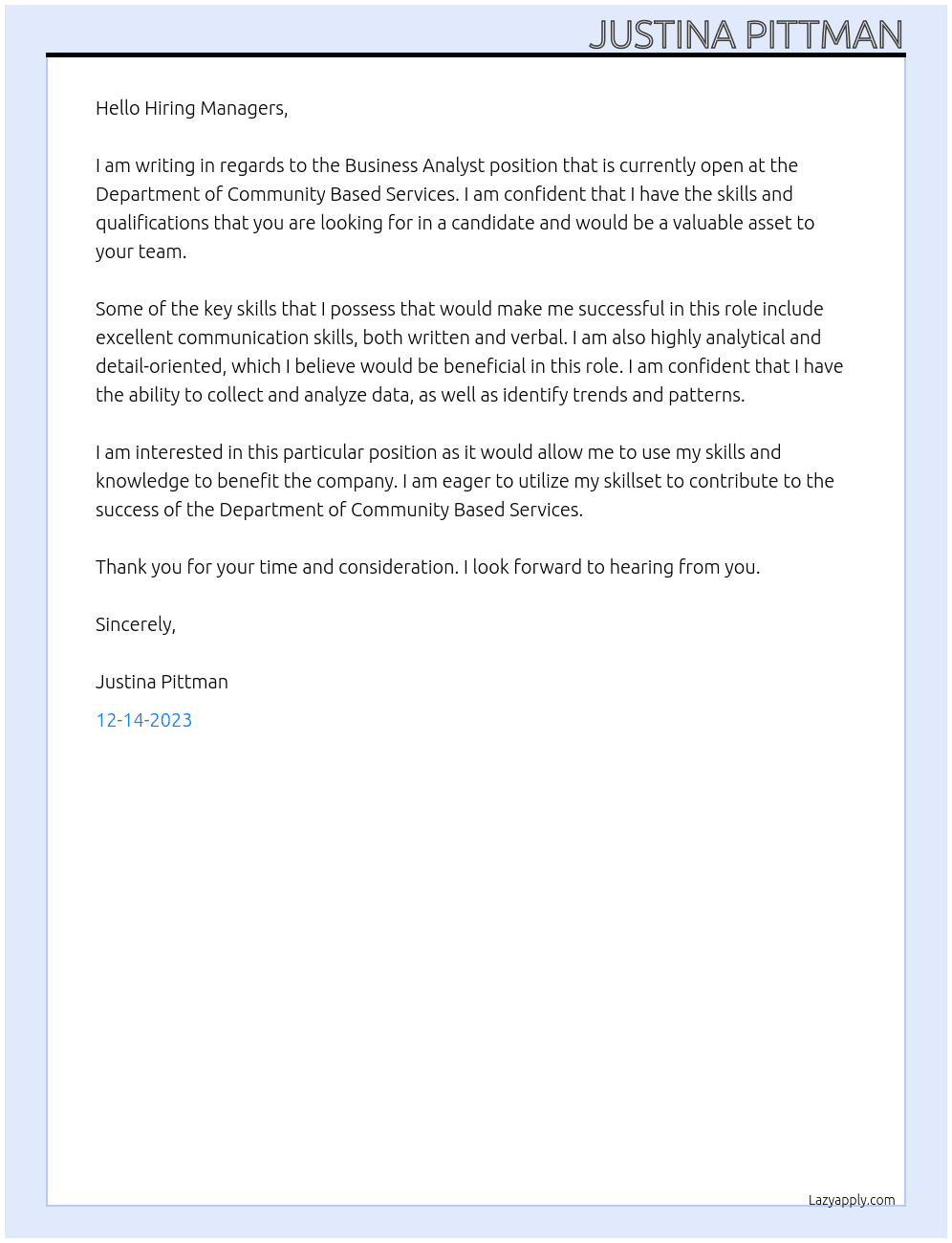 JUSTINA PITTMAN

Hello Hiring Managers,

I am writing in regards to the Business Analyst position that is currently open at the Department of Community Based Services. I am confident that I have the skills and qualifications that you are looking for in a candidate and would be a valuable asset to your team.

Some of the key skills that I possess that would make me successful in this role include excellent communication skills, both written and verbal. I am also highly analytical and detail-oriented, which I believe would be beneficial in this role. I am confident that I have the ability to collect and analyze data, as well as identify trends and patterns.

I am interested in this particular position as it would allow me to use my skills and knowledge to benefit the company. I am eager to utilize my skillset to contribute to the success of the Department of Community Based Services.

Thank you for your time and consideration. I look forward to hearing from you.

Sincerely,

Justina Pittman

12-14-2023

Lazyapply.com